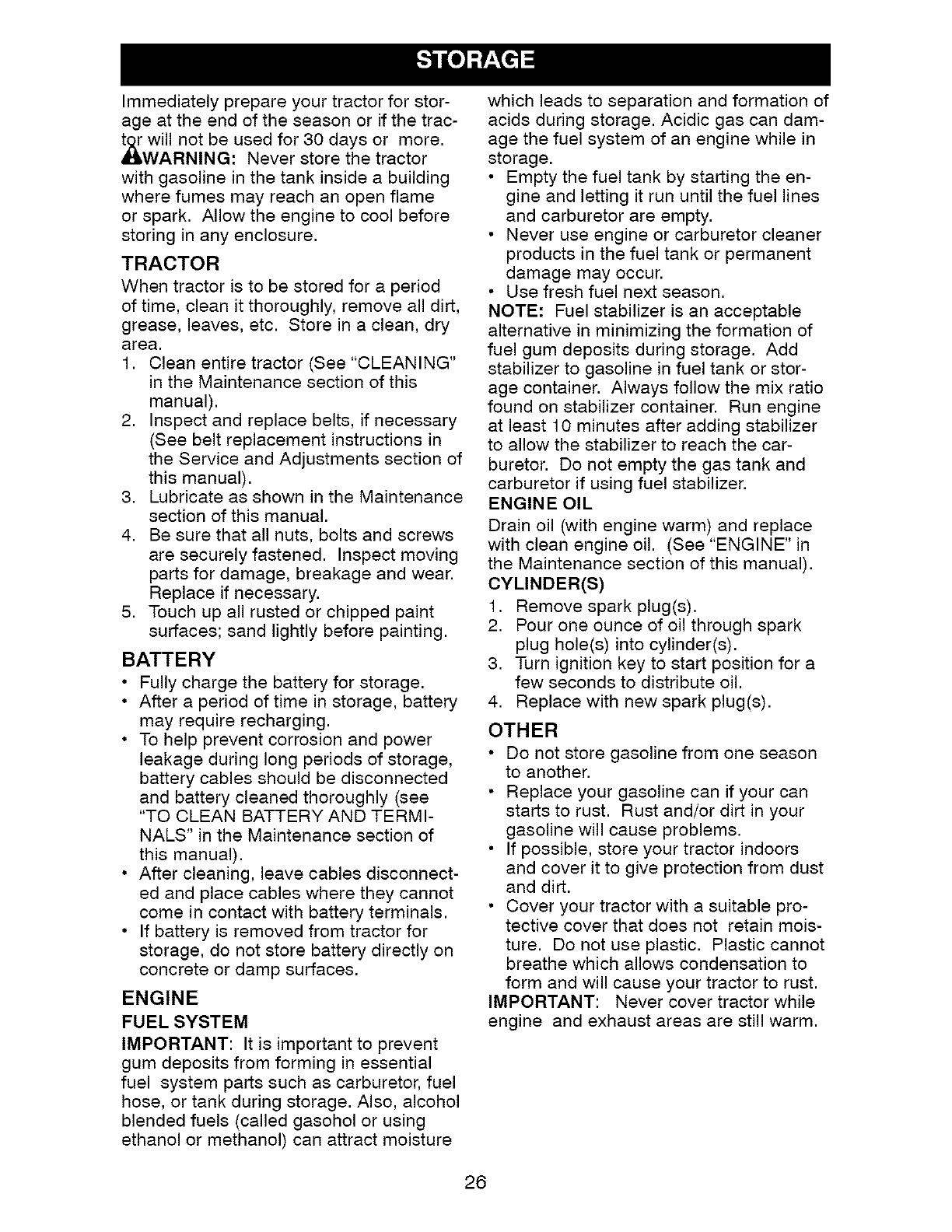 STORAGE

Immediately prepare your tractor for storage at the end of the season or if the tractor will not be used for 30 days or more.

WARNING: Never store the tractor with gasoline in the tank inside a building where fumes may reach an open flame or spark. Allow the engine to cool before storing in any enclosure.

TRACTOR

When tractor is to be stored for a period of time, clean it thoroughly, remove all dirt, grease, leaves, etc. Store in a clean, dry area.

1. Clean entire tractor (See "CLEANING" in the Maintenance section of this manual).
2. Inspect and replace belts, if necessary (See belt replacement instructions in the Service and Adjustments section of this manual).
3. Lubricate as shown in the Maintenance section of this manual.
4. Be sure that all nuts, bolts and screws are securely fastened. Inspect moving parts for damage, breakage and wear. Replace if necessary.
5. Touch up all rusted or chipped paint surfaces; sand lightly before painting.

BATTERY

• Fully charge the battery for storage.
• After a period of time in storage, battery may require recharging.
• To help prevent corrosion and power leakage during long periods of storage, battery cables should be disconnected and battery cleaned thoroughly (see "TO CLEAN BATTERY AND TERMINALS" in the Maintenance section of this manual).
• After cleaning, leave cables disconnected and place cables where they cannot come in contact with battery terminals.
• If battery is removed from tractor for storage, do not store battery directly on concrete or damp surfaces.

ENGINE

FUEL SYSTEM

IMPORTANT: It is important to prevent gum deposits from forming in essential fuel system parts such as carburetor, fuel hose, or tank during storage. Also, alcohol blended fuels (called gasohol or using ethanol or methanol) can attract moisture which leads to separation and formation of acids during storage. Acidic gas can damage the fuel system of an engine while in storage.

• Empty the fuel tank by starting the engine and letting it run until the fuel lines and carburetor are empty.
• Never use engine or carburetor cleaner products in the fuel tank or permanent damage may occur.
• Use fresh fuel next season.

NOTE: Fuel stabilizer is an acceptable alternative in minimizing the formation of fuel gum deposits during storage. Add stabilizer to gasoline in fuel tank or storage container. Always follow the mix ratio found on stabilizer container. Run engine at least 10 minutes after adding stabilizer to allow the stabilizer to reach the carburetor. Do not empty the gas tank and carburetor if using fuel stabilizer.

ENGINE OIL

Drain oil (with engine warm) and replace with clean engine oil. (See "ENGINE" in the Maintenance section of this manual).

CYLINDER(S)

1. Remove spark plug(s).
2. Pour one ounce of oil through spark plug hole(s) into cylinder(s).
3. Turn ignition key to start position for a few seconds to distribute oil.
4. Replace with new spark plug(s).

OTHER

• Do not store gasoline from one season to another.
• Replace your gasoline can if your can starts to rust. Rust and/or dirt in your gasoline will cause problems.
• If possible, store your tractor indoors and cover it to give protection from dust and dirt.
• Cover your tractor with a suitable protective cover that does not retain moisture. Do not use plastic. Plastic cannot breathe which allows condensation to form and will cause your tractor to rust.

IMPORTANT: Never cover tractor while engine and exhaust areas are still warm.

26